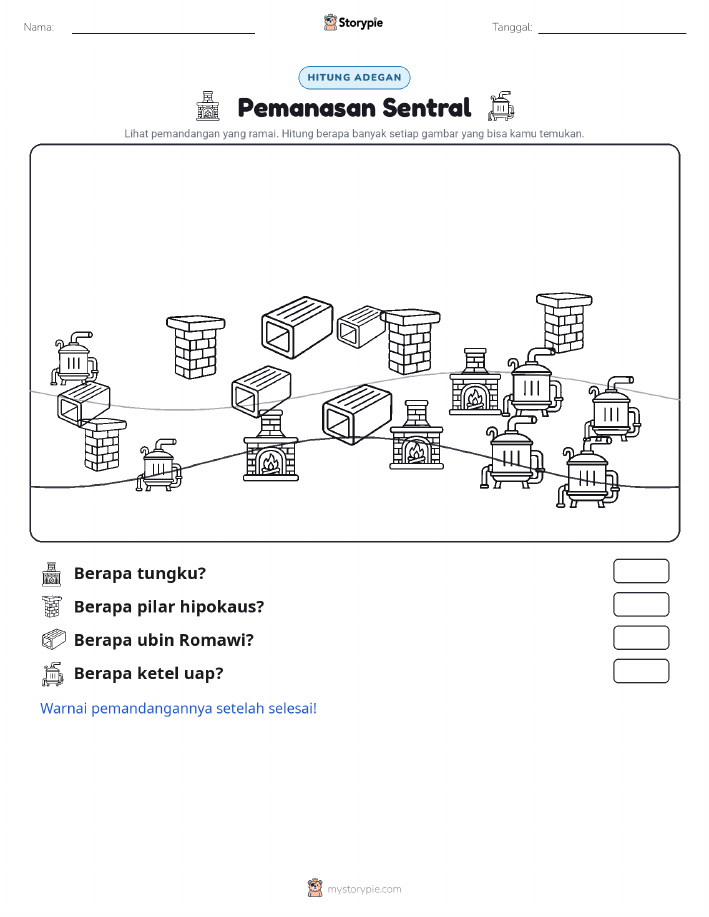 Nama:

Storypie

Tanggal:

HITUNG ADEGAN

Pemanasan Sentral

Lihat pemandangan yang ramai. Hitung berapa banyak setiap gambar yang bisa kamu temukan.

Berapa tungku?

Berapa pilar hipokaus?

Berapa ubin Romawi?

Berapa ketel uap?

Warnai pemandangannya setelah selesai!

mystorypie.com